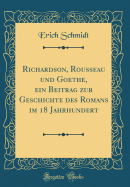 Erich Schmidt

Richardson, Rousseau und Goethe, ein Beitrag zur Geschichte des Romans im 18 Jahrhundert

Forgotten Books